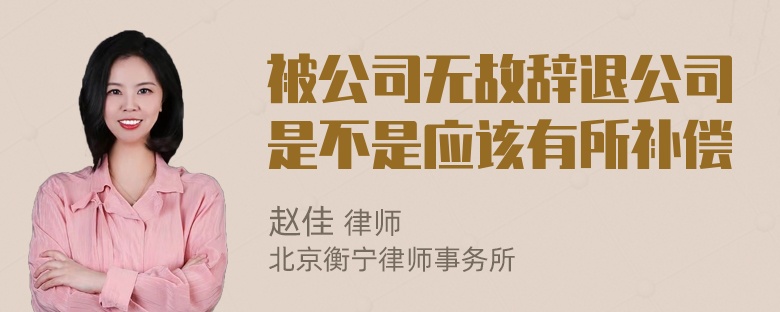 被公司无故辞退公司是不是应该有所补偿

赵佳 律师
北京衡宁律师事务所